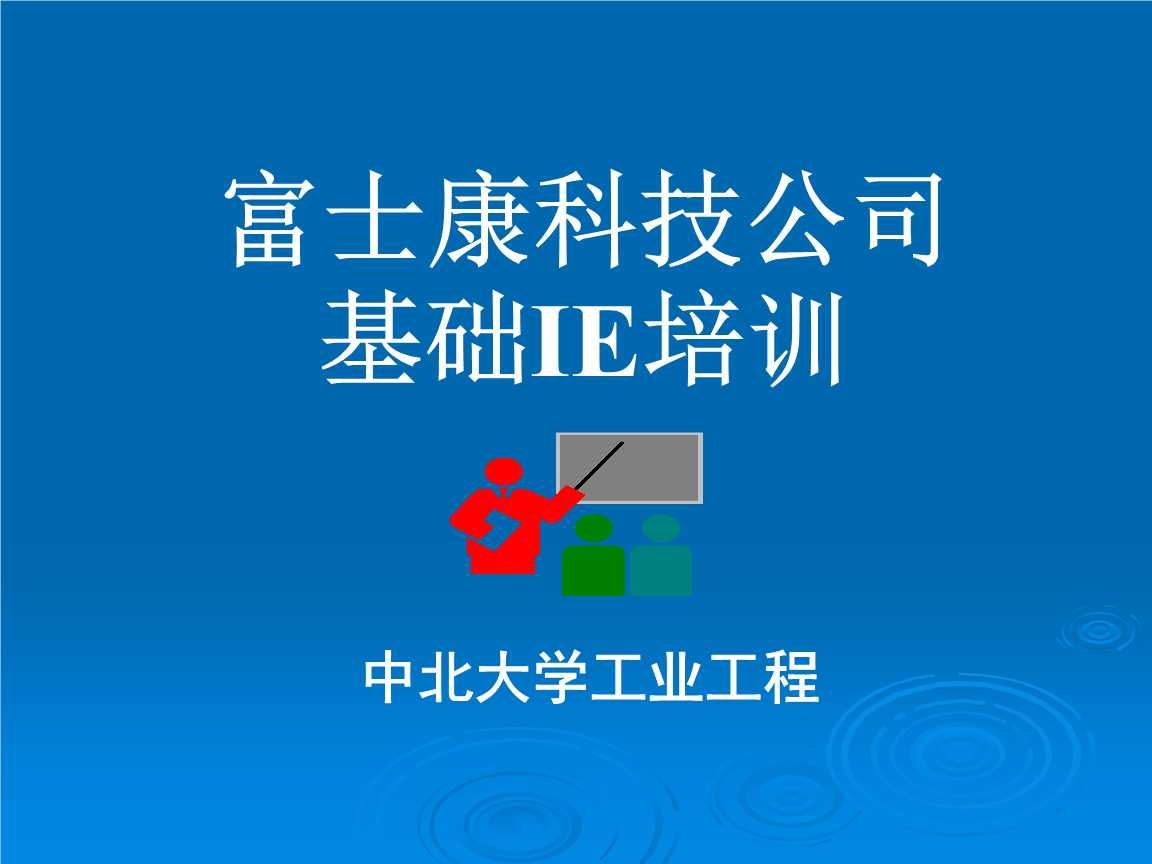 富士康科技公司
基础IE培训

中北大学工业工程